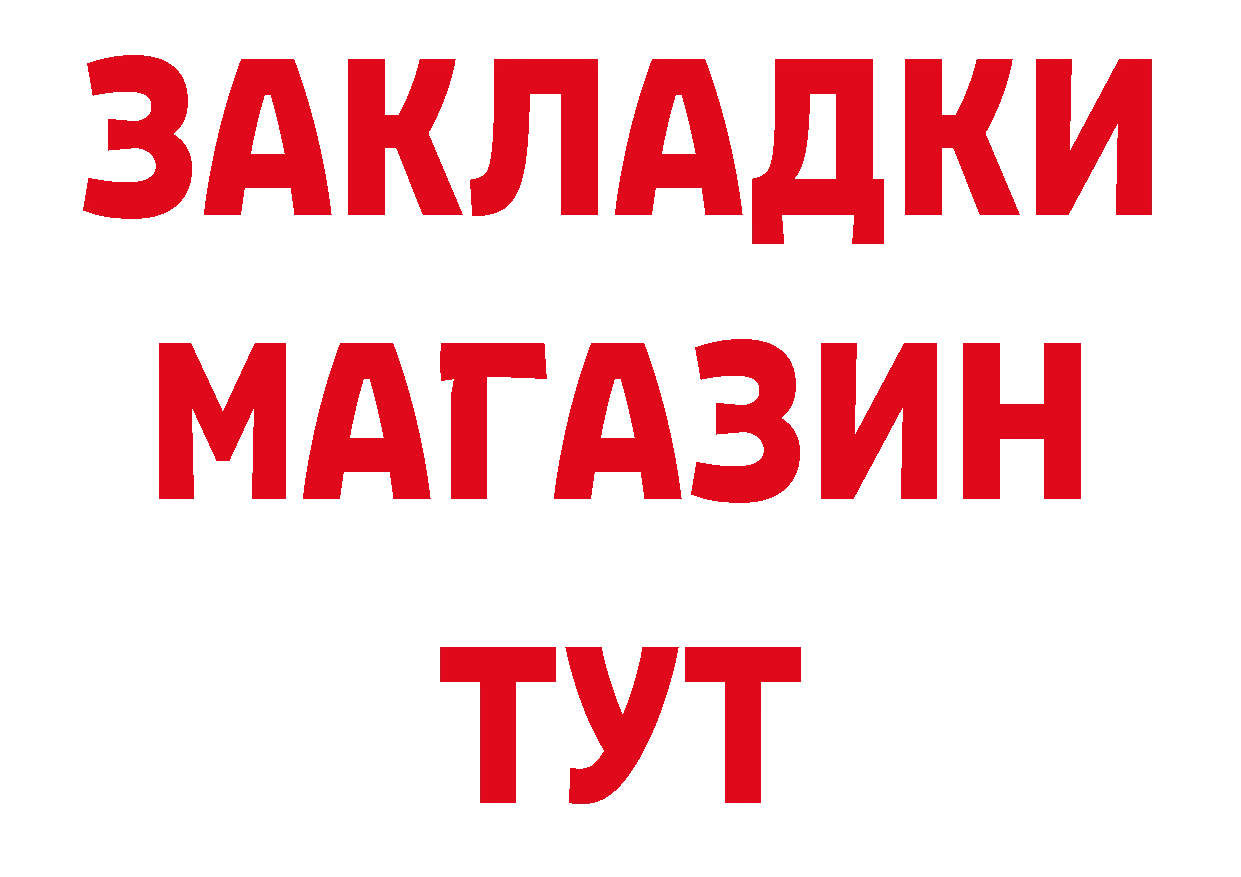 ЗАКЛАДКИ
МАГАЗИН
ТУТ